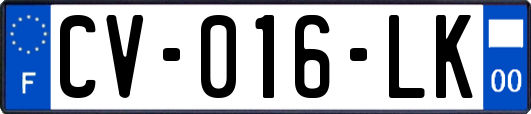 F
CV-016-LK
00